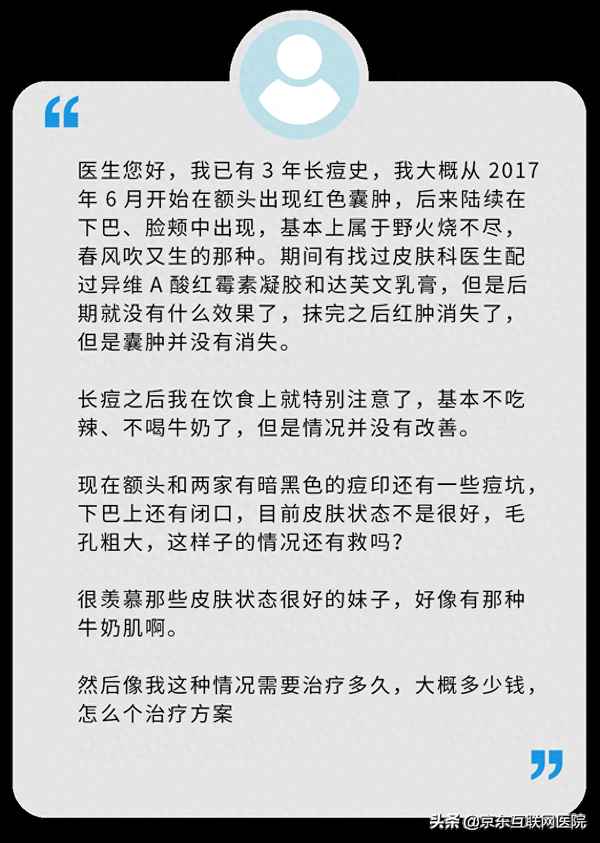 “

医生您好，我已有 3 年长痘史，我大概从 2017 年 6 月开始在额头出现红色囊肿，后来陆续在下巴、脸颊中出现，基本上属于野火烧不尽，春风吹又生的那种。期间有找过皮肤科医生配过异维 A 酸红霉素凝胶和达芙文乳膏，但是后期就没有什么效果了，抹完之后红肿消失了，但是囊肿并没有消失。

长痘之后我在饮食上就特别注意了，基本不吃辣、不喝牛奶了，但是情况并没有改善。

现在额头和两家有暗黑色的痘印还有一些痘坑，下巴上还有闭口，目前皮肤状态不是很好，毛孔粗大，这样子的情况还有救吗？

很羡慕那些皮肤状态很好的妹子，好像有那种牛奶肌啊。

然后像我这种情况需要治疗多久，大概多少钱，怎么个治疗方案

”

头条 @京东互联网医院